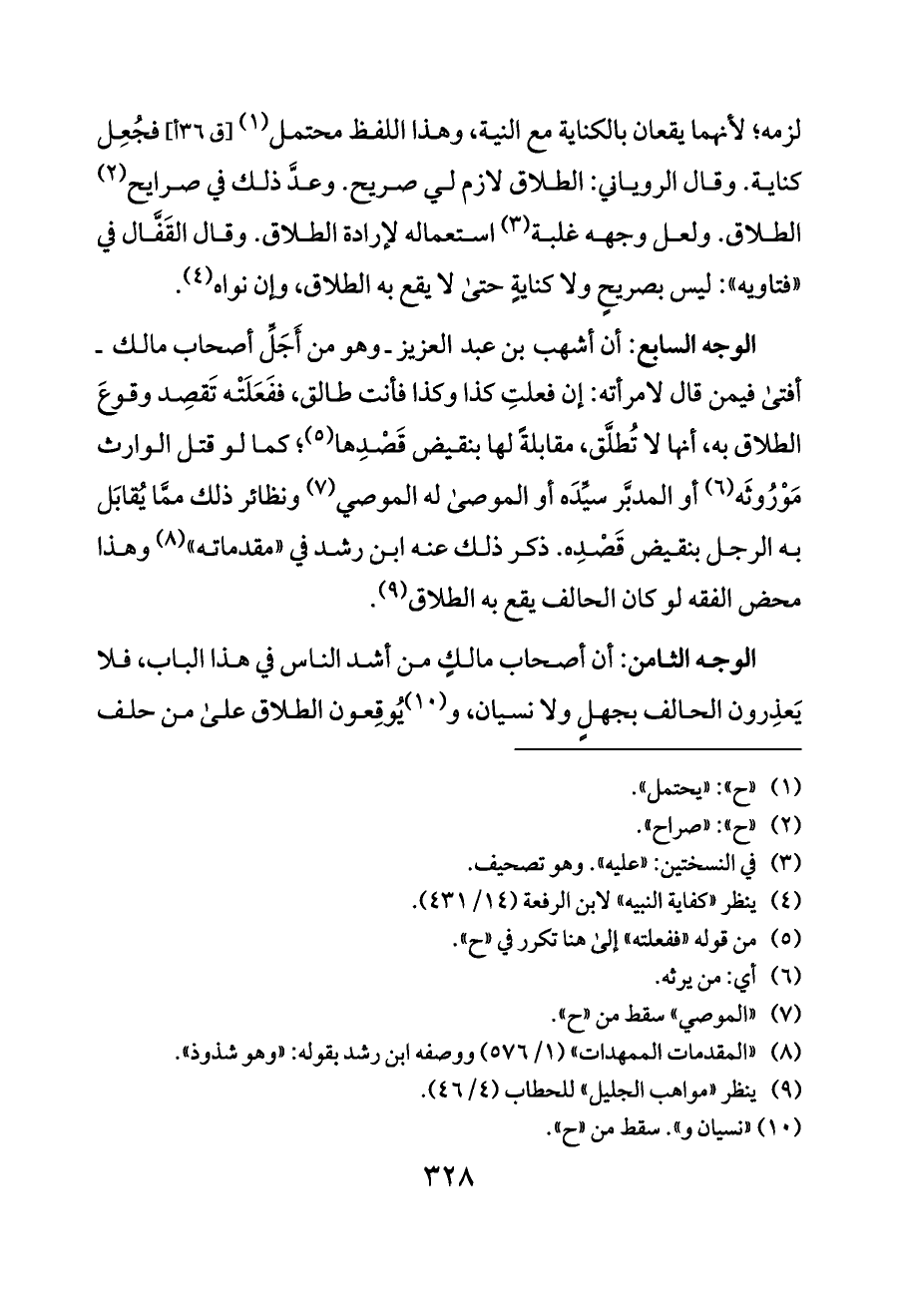 لزمه؛ لأنهما يقعان بالكناية مع النية، وهذا اللفظ محتمل$^{(١)}$ [ق ٣٦أ] فجُعِل كناية. وقال الروياني: الطلاق لازم لي صريح. وعدَّ ذلك في صرايح$^{(٢)}$ الطلاق. ولعل وجهه غلبة$^{(٣)}$ استعماله لإرادة الطلاق. وقال القَفَّال في «فتاويه»: ليس بصريحٍ ولا كنايةٍ حتىٰ لا يقع به الطلاق، وإن نواه$^{(٤)}$.

الوجه السابع: أن أشهب بن عبد العزيز ـ وهو من أَجَلِّ أصحاب مالك ـ أفتىٰ فيمن قال لامرأته: إن فعلتِ كذا وكذا فأنت طالق، ففَعَلَتْه تَقصِد وقوعَ الطلاق به، أنها لا تُطلَّق، مقابلةً لها بنقيض قَصْدِها$^{(٥)}$؛ كما لو قتل الوارث مَوْرُوثَه$^{(٦)}$ أو المدبَّر سيِّدَه أو الموصىٰ له الموصي$^{(٧)}$ ونظائر ذلك ممَّا يُقابَل به الرجل بنقيض قَصْدِه. ذكر ذلك عنه ابن رشد في «مقدماته»$^{(٨)}$ وهذا محض الفقه لو كان الحالف يقع به الطلاق$^{(٩)}$.

الوجه الثامن: أن أصحاب مالكٍ من أشد الناس في هذا الباب، فلا يَعذِرون الحالف بجهلٍ ولا نسيان، و$^{(١٠)}$يُوقِعون الطلاق علىٰ من حلف

(١) «ح»: «يحتمل».
(٢) «ح»: «صراح».
(٣) في النسختين: «عليه». وهو تصحيف.
(٤) ينظر «كفاية النبيه» لابن الرفعة (١٤/ ٤٣١).
(٥) من قوله «ففعلته» إلىٰ هنا تكرر في «ح».
(٦) أي: من يرثه.
(٧) «الموصي» سقط من «ح».
(٨) «المقدمات الممهدات» (١/ ٥٧٦) ووصفه ابن رشد بقوله: «وهو شذوذ».
(٩) ينظر «مواهب الجليل» للحطاب (٤/ ٤٦).
(١٠) «نسيان و». سقط من «ح».

٣٢٨